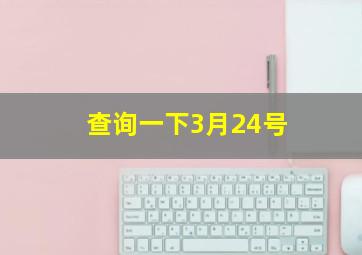 查询一下3月24号